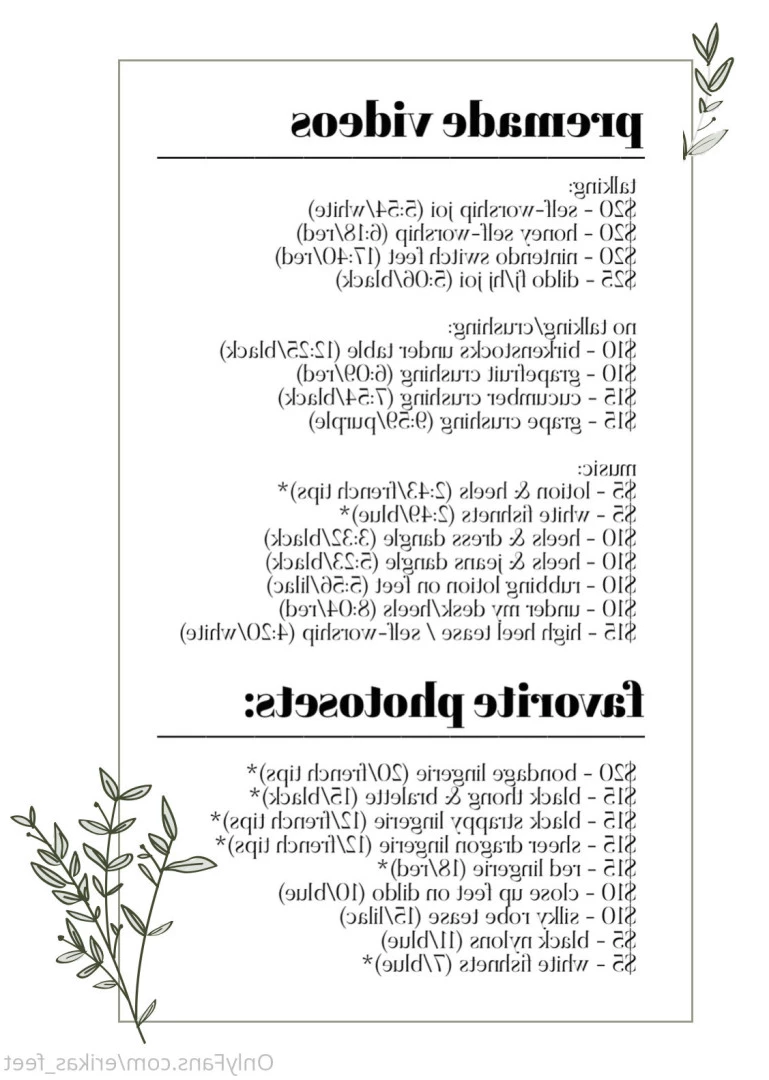 premade videos

talking:
$20 - self-worship joi (5:54/white)
$20 - honey self-worship (6:18/red)
$20 - nintendo switch feet (17:40/red)
$25 - dildo fj/hj joi (5:06/black)

no talking/crushing:
$10 - birkenstocks under table (12:25/black)
$10 - grapefruit crushing (6:09/red)
$15 - cucumber crushing (7:54/black)
$15 - grape crushing (9:59/purple)

music:
$5 - lotion & heels (2:43/french tips)*
$5 - white fishnets (2:49/blue)*
$10 - heels & dress dangle (3:32/black)
$10 - heels & jeans dangle (5:23/black)
$10 - rubbing lotion on feet (5:56/lilac)
$10 - under my desk/heels (8:04/red)
$15 - high heel tease / self-worship (4:20/white)

favorite photosets:

$20 - bondage lingerie (20/french tips)*
$15 - black thong & bralette (15/black)*
$15 - black strappy lingerie (12/french tips)*
$15 - sheer dragon lingerie (12/french tips)*
$15 - red lingerie (18/red)*
$10 - close up feet on dildo (10/blue)
$10 - silky robe tease (15/lilac)
$5 - black nylons (11/blue)
$5 - white fishnets (7/blue)*

OnlyFans.com/erikas_feet